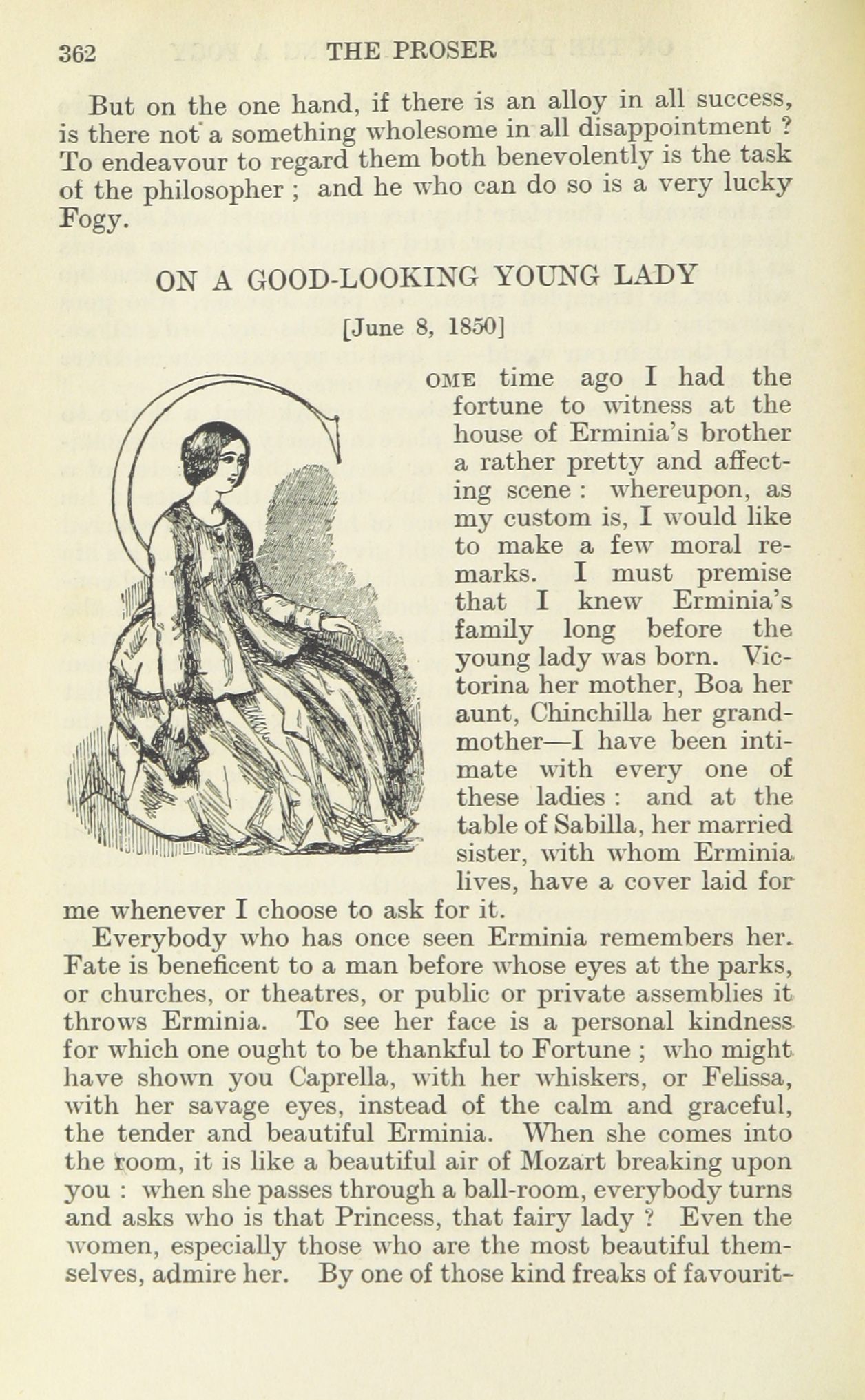 362 THE PROSER

But on the one hand, if there is an alloy in all success, is there not a something wholesome in all disappointment ? To endeavour to regard them both benevolently is the task of the philosopher ; and he who can do so is a very lucky Fogy.

ON A GOOD-LOOKING YOUNG LADY

[June 8, 1850]

SOME time ago I had the fortune to witness at the house of Erminia's brother a rather pretty and affecting scene : whereupon, as my custom is, I would like to make a few moral remarks. I must premise that I knew Erminia's family long before the young lady was born. Victorina her mother, Boa her aunt, Chinchilla her grandmother—I have been intimate with every one of these ladies : and at the table of Sabilla, her married sister, with whom Erminia lives, have a cover laid for me whenever I choose to ask for it.

Everybody who has once seen Erminia remembers her. Fate is beneficent to a man before whose eyes at the parks, or churches, or theatres, or public or private assemblies it throws Erminia. To see her face is a personal kindness for which one ought to be thankful to Fortune ; who might have shown you Caprella, with her whiskers, or Felissa, with her savage eyes, instead of the calm and graceful, the tender and beautiful Erminia. When she comes into the room, it is like a beautiful air of Mozart breaking upon you : when she passes through a ball-room, everybody turns and asks who is that Princess, that fairy lady ? Even the women, especially those who are the most beautiful themselves, admire her. By one of those kind freaks of favourit-